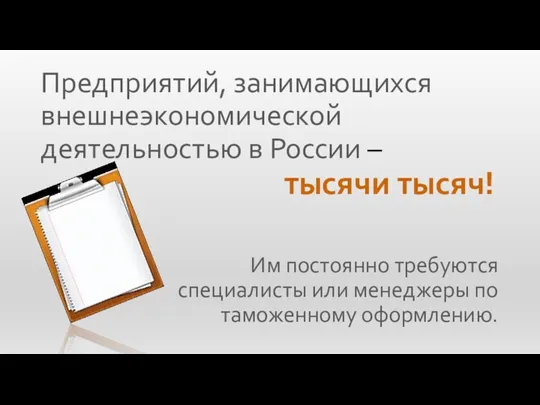 Предприятий, занимающихся внешнеэкономической деятельностью в России –

тысячи тысяч!

Им постоянно требуются специалисты или менеджеры по таможенному оформлению.